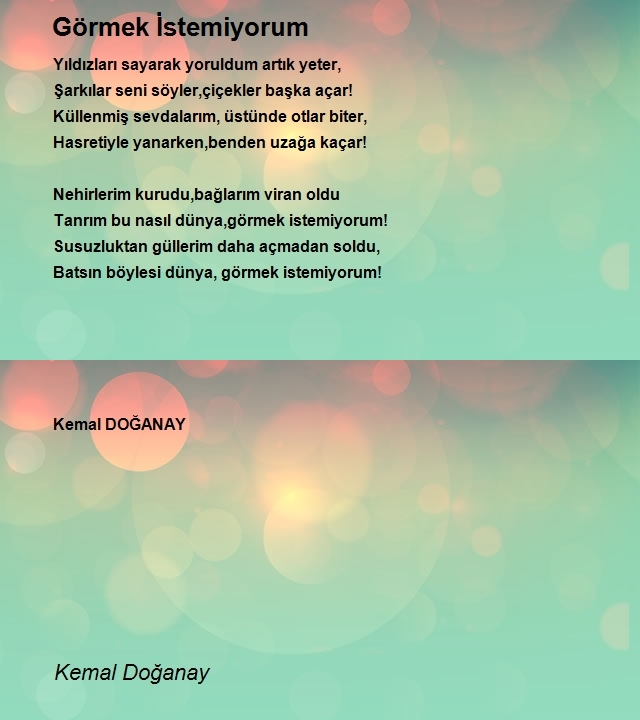 Görmek İstemiyorum

Yıldızları sayarak yoruldum artık yeter,
Şarkılar seni söyler,çiçekler başka açar!
Küllenmiş sevdalarım, üstünde otlar biter,
Hasretiyle yanarken,benden uzağa kaçar!

Nehirlerim kurudu,bağlarım viran oldu
Tanrım bu nasıl dünya,görmek istemiyorum!
Susuzluktan güllerim daha açmadan soldu,
Batsın böylesi dünya, görmek istemiyorum!

Kemal DOĞANAY

Kemal Doğanay